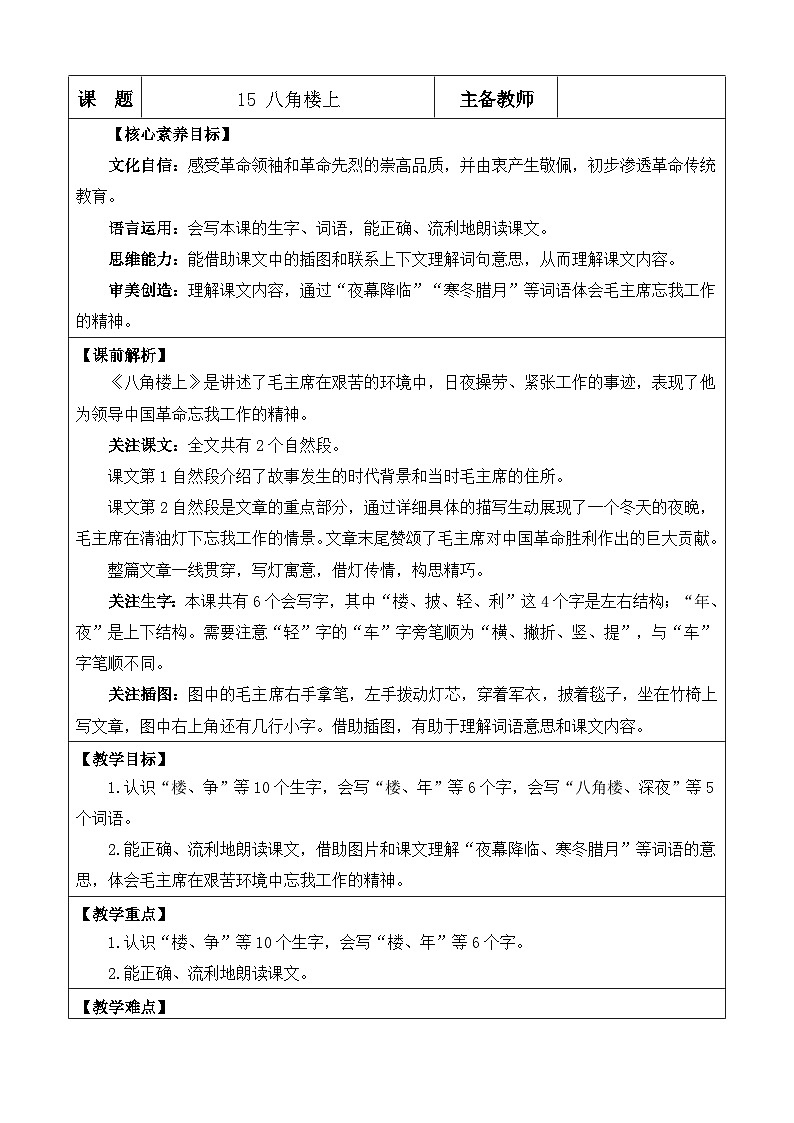 | 课　题 | 15 八角楼上 | 主备教师 | |
|---|---|---|---|

【核心素养目标】

文化自信：感受革命领袖和革命先烈的崇高品质，并由衷产生敬佩，初步渗透革命传统教育。

语言运用：会写本课的生字、词语，能正确、流利地朗读课文。

思维能力：能借助课文中的插图和联系上下文理解词句意思，从而理解课文内容。

审美创造：理解课文内容，通过“夜幕降临”“寒冬腊月”等词语体会毛主席忘我工作的精神。

【课前解析】

《八角楼上》是讲述了毛主席在艰苦的环境中，日夜操劳、紧张工作的事迹，表现了他为领导中国革命忘我工作的精神。

关注课文：全文共有2个自然段。

课文第1自然段介绍了故事发生的时代背景和当时毛主席的住所。

课文第2自然段是文章的重点部分，通过详细具体的描写生动展现了一个冬天的夜晚，毛主席在清油灯下忘我工作的情景。文章末尾赞颂了毛主席对中国革命胜利作出的巨大贡献。

整篇文章一线贯穿，写灯寓意，借灯传情，构思精巧。

关注生字：本课共有6个会写字，其中“楼、披、轻、利”这4个字是左右结构；“年、夜”是上下结构。需要注意“轻”字的“车”字旁笔顺为“横、撇折、竖、提”，与“车”字笔顺不同。

关注插图：图中的毛主席右手拿笔，左手拨动灯芯，穿着军衣，披着毯子，坐在竹椅上写文章，图中右上角还有几行小字。借助插图，有助于理解词语意思和课文内容。

【教学目标】

1.认识“楼、争”等10个生字，会写“楼、年”等6个字，会写“八角楼、深夜”等5个词语。

2.能正确、流利地朗读课文，借助图片和课文理解“夜幕降临、寒冬腊月”等词语的意思，体会毛主席在艰苦环境中忘我工作的精神。

【教学重点】

1.认识“楼、争”等10个生字，会写“楼、年”等6个字。

2.能正确、流利地朗读课文。

【教学难点】